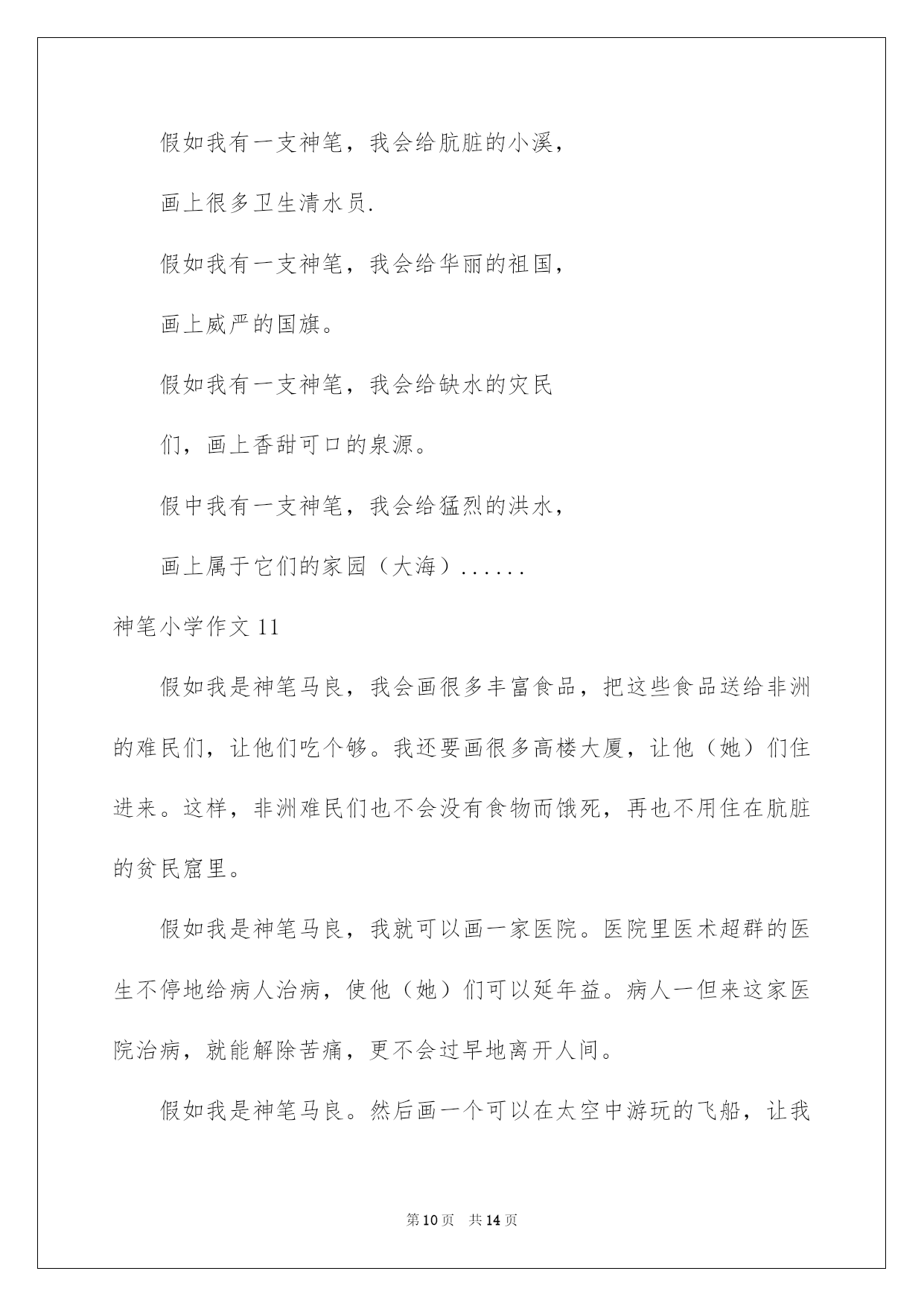 假如我有一支神笔，我会给肮脏的小溪，

画上很多卫生清水员.

假如我有一支神笔，我会给华丽的祖国，

画上威严的国旗。

假如我有一支神笔，我会给缺水的灾民

们，画上香甜可口的泉源。

假中我有一支神笔，我会给猛烈的洪水，

画上属于它们的家园（大海）......

神笔小学作文 11

假如我是神笔马良，我会画很多丰富食品，把这些食品送给非洲的难民们，让他们吃个够。我还要画很多高楼大厦，让他（她）们住进来。这样，非洲难民们也不会没有食物而饿死，再也不用住在肮脏的贫民窟里。

假如我是神笔马良，我就可以画一家医院。医院里医术超群的医生不停地给病人治病，使他（她）们可以延年益。病人一但来这家医院治病，就能解除苦痛，更不会过早地离开人间。

假如我是神笔马良。然后画一个可以在太空中游玩的飞船，让我

第 10 页 共 14 页